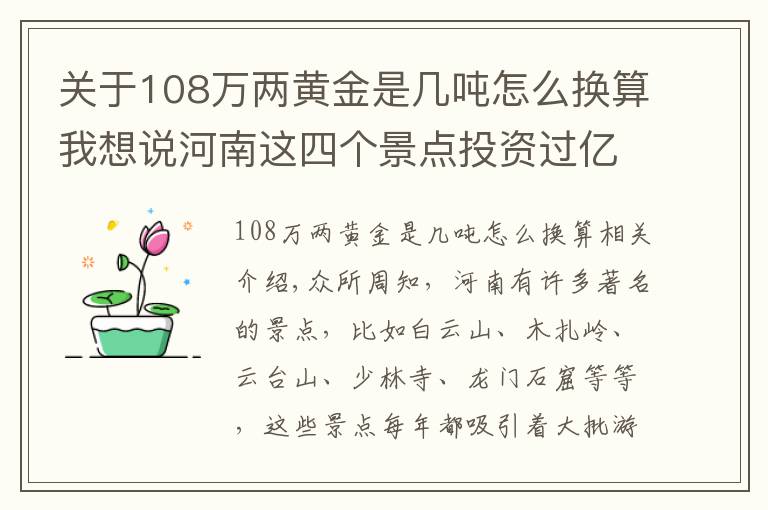 关于108万两黄金是几吨怎么换算我想说河南这四个景点投资过亿

108万两黄金是几吨怎么换算相关介绍,众所周知，河南有许多著名的景点，比如白云山、木扎岭、云台山、少林寺、龙门石窟等等，这些景点每年都吸引着大批游